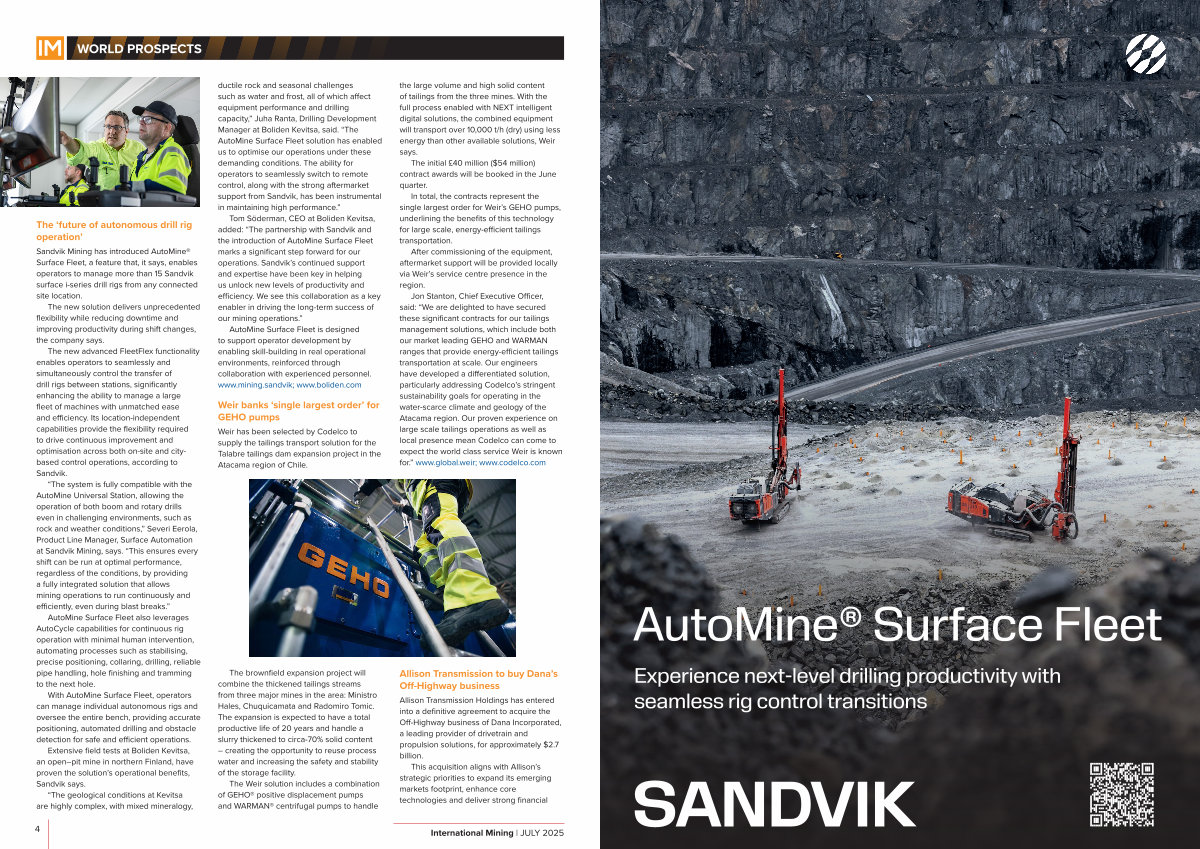 IM WORLD PROSPECTS

The 'future of autonomous drill rig operation'

Sandvik Mining has introduced AutoMine® Surface Fleet, a feature that, it says, enables operators to manage more than 15 Sandvik surface i-series drill rigs from any connected site location.

The new solution delivers unprecedented flexibility while reducing downtime and improving productivity during shift changes, the company says.

The new advanced FleetFlex functionality enables operators to seamlessly and simultaneously control the transfer of drill rigs between stations, significantly enhancing the ability to manage a large fleet of machines with unmatched ease and efficiency. Its location-independent capabilities provide the flexibility required to drive continuous improvement and optimisation across both on-site and city-based control operations, according to Sandvik.

"The system is fully compatible with the AutoMine Universal Station, allowing the operation of both boom and rotary drills even in challenging environments, such as rock and weather conditions," Severi Eerola, Product Line Manager, Surface Automation at Sandvik Mining, says. "This ensures every shift can be run at optimal performance, regardless of the conditions, by providing a fully integrated solution that allows mining operations to run continuously and efficiently, even during blast breaks."

AutoMine Surface Fleet also leverages AutoCycle capabilities for continuous rig operation with minimal human intervention, automating processes such as stabilising, precise positioning, collaring, drilling, reliable pipe handling, hole finishing and tramming to the next hole.

With AutoMine Surface Fleet, operators can manage individual autonomous rigs and oversee the entire bench, providing accurate positioning, automated drilling and obstacle detection for safe and efficient operations.

Extensive field tests at Boliden Kevitsa, an open–pit mine in northern Finland, have proven the solution's operational benefits, Sandvik says.

"The geological conditions at Kevitsa are highly complex, with mixed mineralogy, ductile rock and seasonal challenges such as water and frost, all of which affect equipment performance and drilling capacity," Juha Ranta, Drilling Development Manager at Boliden Kevitsa, said. "The AutoMine Surface Fleet solution has enabled us to optimise our operations under these demanding conditions. The ability for operators to seamlessly switch to remote control, along with the strong aftermarket support from Sandvik, has been instrumental in maintaining high performance."

Tom Söderman, CEO at Boliden Kevitsa, added: "The partnership with Sandvik and the introduction of AutoMine Surface Fleet marks a significant step forward for our operations. Sandvik's continued support and expertise have been key in helping us unlock new levels of productivity and efficiency. We see this collaboration as a key enabler in driving the long-term success of our mining operations."

AutoMine Surface Fleet is designed to support operator development by enabling skill-building in real operational environments, reinforced through collaboration with experienced personnel. www.mining.sandvik; www.boliden.com

Weir banks 'single largest order' for GEHO pumps

Weir has been selected by Codelco to supply the tailings transport solution for the Talabre tailings dam expansion project in the Atacama region of Chile.

GEHO

The brownfield expansion project will combine the thickened tailings streams from three major mines in the area: Ministro Hales, Chuquicamata and Radomiro Tomic. The expansion is expected to have a total productive life of 20 years and handle a slurry thickened to circa-70% solid content – creating the opportunity to reuse process water and increasing the safety and stability of the storage facility.

The Weir solution includes a combination of GEHO® positive displacement pumps and WARMAN® centrifugal pumps to handle the large volume and high solid content of tailings from the three mines. With the full process enabled with NEXT intelligent digital solutions, the combined equipment will transport over 10,000 t/h (dry) using less energy than other available solutions, Weir says.

The initial £40 million ($54 million) contract awards will be booked in the June quarter.

In total, the contracts represent the single largest order for Weir's GEHO pumps, underlining the benefits of this technology for large scale, energy-efficient tailings transportation.

After commissioning of the equipment, aftermarket support will be provided locally via Weir's service centre presence in the region.

Jon Stanton, Chief Executive Officer, said: "We are delighted to have secured these significant contracts for our tailings management solutions, which include both our market leading GEHO and WARMAN ranges that provide energy-efficient tailings transportation at scale. Our engineers have developed a differentiated solution, particularly addressing Codelco's stringent sustainability goals for operating in the water-scarce climate and geology of the Atacama region. Our proven experience on large scale tailings operations as well as local presence mean Codelco can come to expect the world class service Weir is known for." www.global.weir; www.codelco.com

Allison Transmission to buy Dana's Off-Highway business

Allison Transmission Holdings has entered into a definitive agreement to acquire the Off-Highway business of Dana Incorporated, a leading provider of drivetrain and propulsion solutions, for approximately $2.7 billion.

This acquisition aligns with Allison's strategic priorities to expand its emerging markets footprint, enhance core technologies and deliver strong financial

4

International Mining | JULY 2025

AutoMine® Surface Fleet

Experience next-level drilling productivity with seamless rig control transitions

SANDVIK